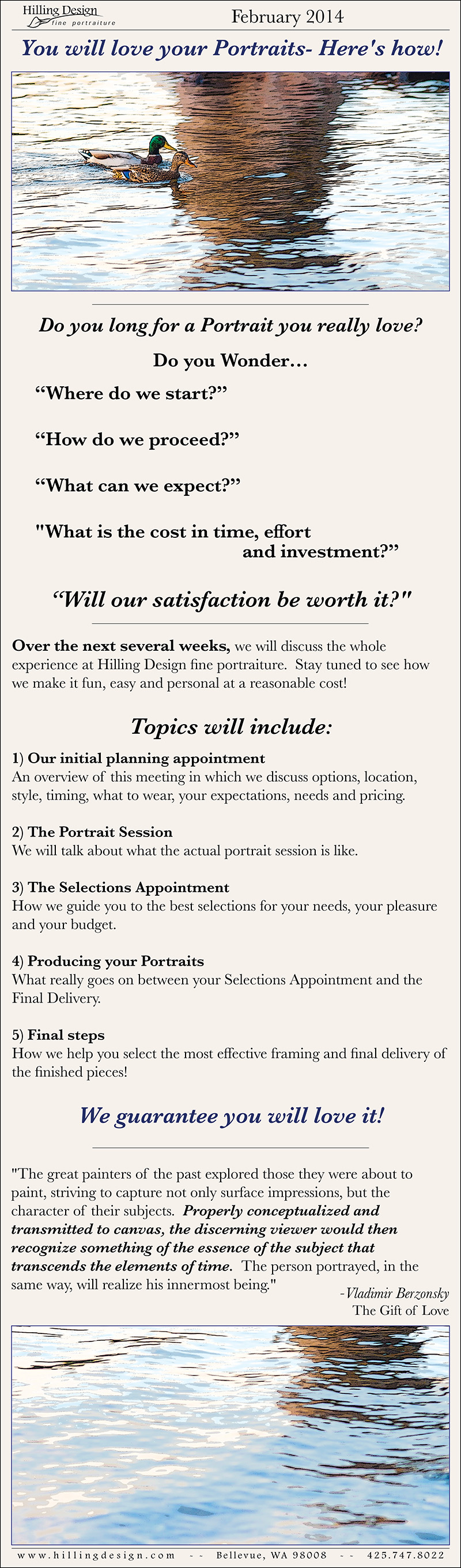 Hilling Design
fine portraiture

February 2014

You will love your Portraits- Here's how!

Do you long for a Portrait you really love?

Do you Wonder…

“Where do we start?”

“How do we proceed?”

“What can we expect?”

"What is the cost in time, effort and investment?”

“Will our satisfaction be worth it?"

Over the next several weeks, we will discuss the whole experience at Hilling Design fine portraiture. Stay tuned to see how we make it fun, easy and personal at a reasonable cost!

Topics will include:

1) Our initial planning appointment
An overview of this meeting in which we discuss options, location, style, timing, what to wear, your expectations, needs and pricing.

2) The Portrait Session
We will talk about what the actual portrait session is like.

3) The Selections Appointment
How we guide you to the best selections for your needs, your pleasure and your budget.

4) Producing your Portraits
What really goes on between your Selections Appointment and the Final Delivery.

5) Final steps
How we help you select the most effective framing and final delivery of the finished pieces!

We guarantee you will love it!

"The great painters of the past explored those they were about to paint, striving to capture not only surface impressions, but the character of their subjects. Properly conceptualized and transmitted to canvas, the discerning viewer would then recognize something of the essence of the subject that transcends the elements of time. The person portrayed, in the same way, will realize his innermost being."

-Vladimir Berzonsky
The Gift of Love

www.hillingdesign.com -- Bellevue, WA 98008 -- 425.747.8022